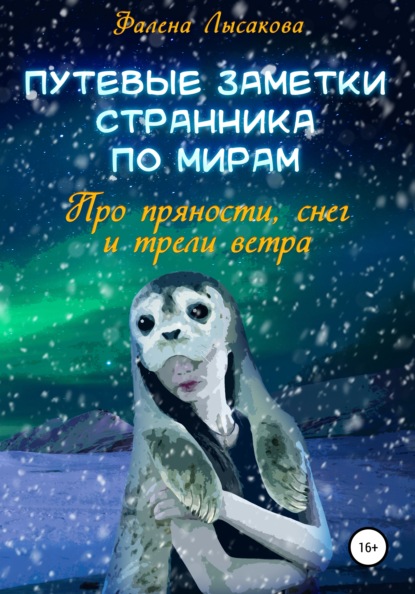 Фалена Лысакова

ПУТЕВЫЕ ЗАМЕТКИ СТРАННИКА ПО МИРАМ

Про пряности, снег и трели ветра

16+